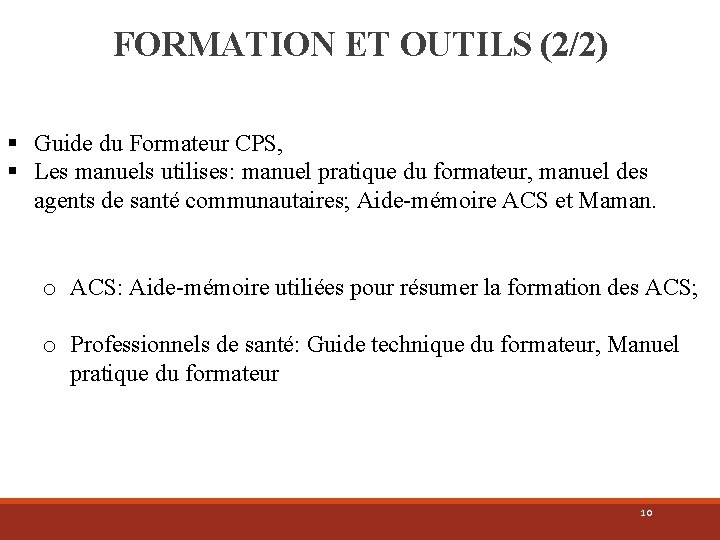 FORMATION ET OUTILS (2/2)

▪ Guide du Formateur CPS,
▪ Les manuels utilises: manuel pratique du formateur, manuel des agents de santé communautaires; Aide-mémoire ACS et Maman.

o ACS: Aide-mémoire utiliées pour résumer la formation des ACS;

o Professionnels de santé: Guide technique du formateur, Manuel pratique du formateur

10